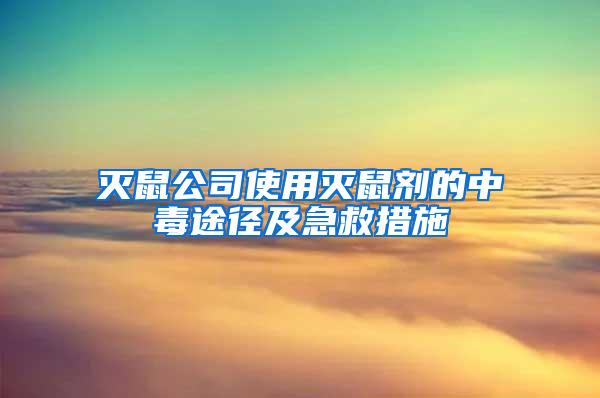 灭鼠公司使用灭鼠剂的中毒途径及急救措施